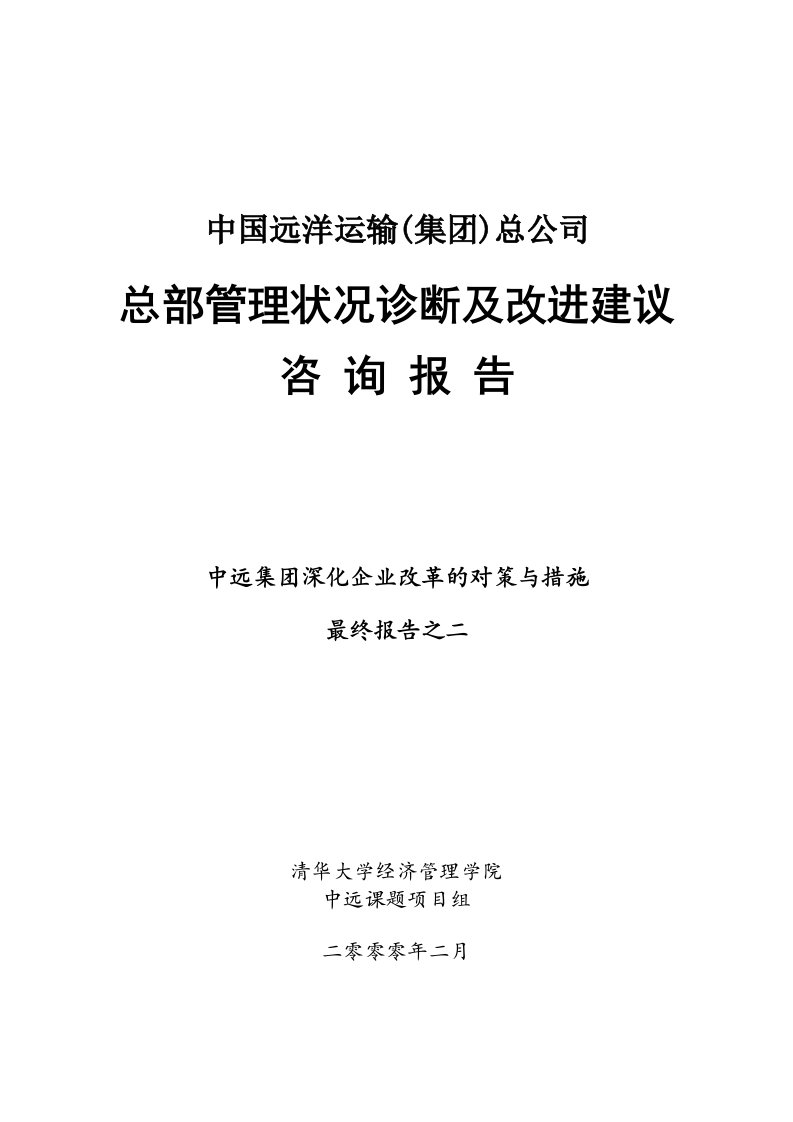 中国远洋运输(集团)总公司

总部管理状况诊断及改进建议

咨 询 报 告

中远集团深化企业改革的对策与措施

最终报告之二

清华大学经济管理学院
中远课题项目组

二零零零年二月